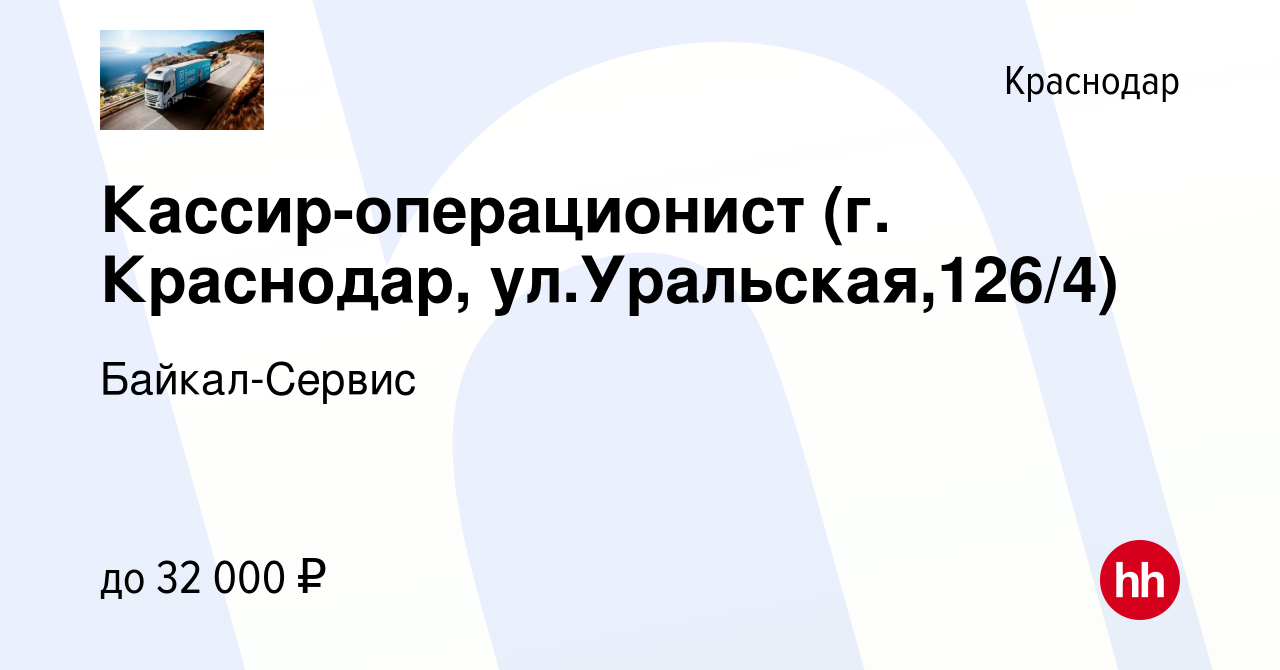 Краснодар

Кассир-операционист (г. Краснодар, ул.Уральская,126/4)

Байкал-Сервис

до 32 000 ₽

hh